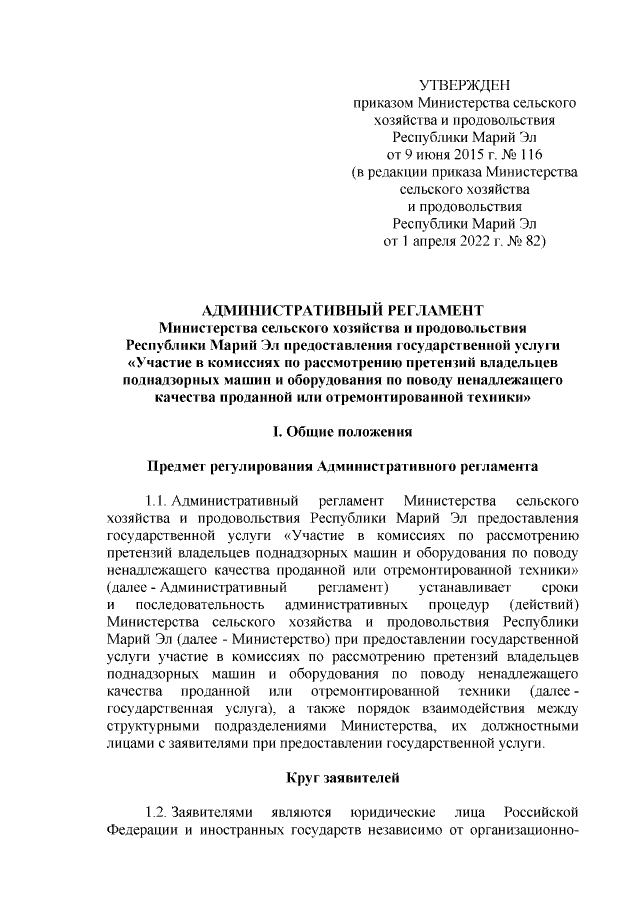 УТВЕРЖДЕН
приказом Министерства сельского хозяйства и продовольствия Республики Марий Эл
от 9 июня 2015 г. № 116
(в редакции приказа Министерства сельского хозяйства и продовольствия Республики Марий Эл
от 1 апреля 2022 г. № 82)

АДМИНИСТРАТИВНЫЙ РЕГЛАМЕНТ
Министерства сельского хозяйства и продовольствия Республики Марий Эл предоставления государственной услуги «Участие в комиссиях по рассмотрению претензий владельцев поднадзорных машин и оборудования по поводу ненадлежащего качества проданной или отремонтированной техники»

I. Общие положения

Предмет регулирования Административного регламента

1.1. Административный регламент Министерства сельского хозяйства и продовольствия Республики Марий Эл предоставления государственной услуги «Участие в комиссиях по рассмотрению претензий владельцев поднадзорных машин и оборудования по поводу ненадлежащего качества проданной или отремонтированной техники» (далее - Административный регламент) устанавливает сроки и последовательность административных процедур (действий) Министерства сельского хозяйства и продовольствия Республики Марий Эл (далее - Министерство) при предоставлении государственной услуги участие в комиссиях по рассмотрению претензий владельцев поднадзорных машин и оборудования по поводу ненадлежащего качества проданной или отремонтированной техники (далее - государственная услуга), а также порядок взаимодействия между структурными подразделениями Министерства, их должностными лицами с заявителями при предоставлении государственной услуги.

Круг заявителей

1.2. Заявителями являются юридические лица Российской Федерации и иностранных государств независимо от организационно-